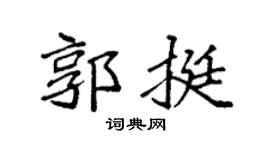 郭挺

词典网